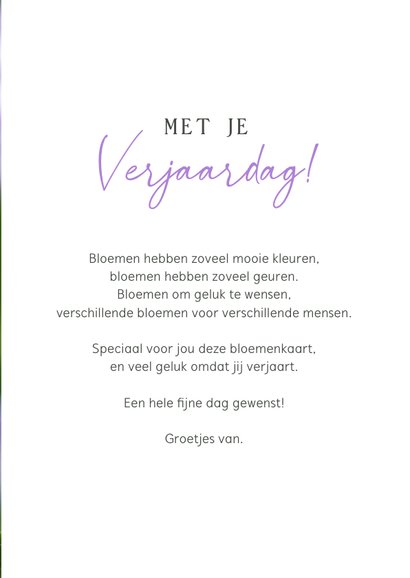 MET JE
Verjaardag!

Bloemen hebben zoveel mooie kleuren,
bloemen hebben zoveel geuren.
Bloemen om geluk te wensen,
verschillende bloemen voor verschillende mensen.

Speciaal voor jou deze bloemenkaart,
en veel geluk omdat jij verjaart.

Een hele fijne dag gewenst!

Groetjes van.